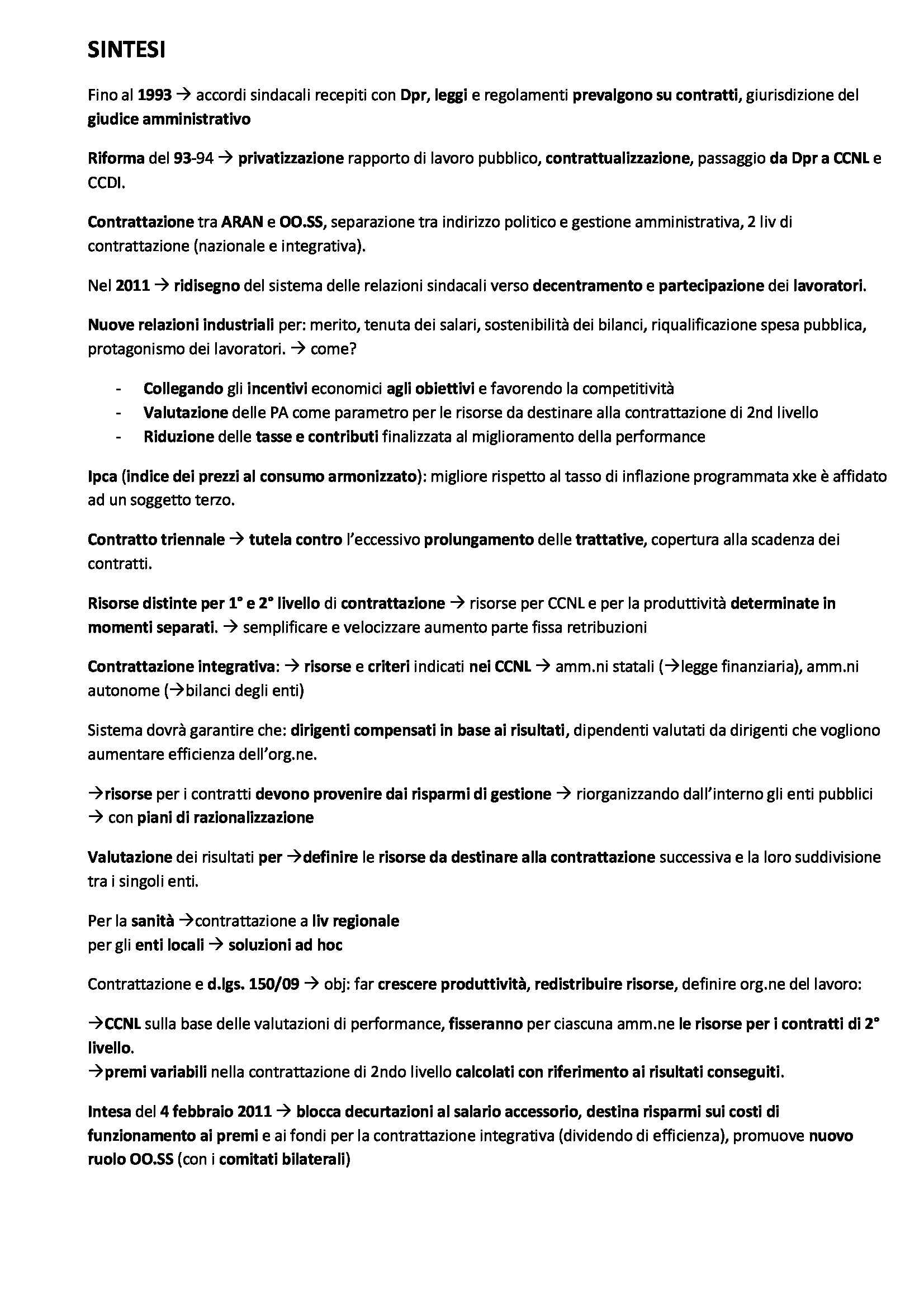 SINTESI

Fino al 1993 → accordi sindacali recepiti con Dpr, leggi e regolamenti prevalgono su contratti, giurisdizione del giudice amministrativo

Riforma del 93-94 → privatizzazione rapporto di lavoro pubblico, contrattualizzazione, passaggio da Dpr a CCNL e CCDI.

Contrattazione tra ARAN e OO.SS, separazione tra indirizzo politico e gestione amministrativa, 2 liv di contrattazione (nazionale e integrativa).

Nel 2011 → ridisegno del sistema delle relazioni sindacali verso decentramento e partecipazione dei lavoratori.

Nuove relazioni industriali per: merito, tenuta dei salari, sostenibilità dei bilanci, riqualificazione spesa pubblica, protagonismo dei lavoratori. → come?

- Collegando gli incentivi economici agli obiettivi e favorendo la competitività
- Valutazione delle PA come parametro per le risorse da destinare alla contrattazione di 2nd livello
- Riduzione delle tasse e contributi finalizzata al miglioramento della performance

Ipca (indice dei prezzi al consumo armonizzato): migliore rispetto al tasso di inflazione programmata xke è affidato ad un soggetto terzo.

Contratto triennale → tutela contro l'eccessivo prolungamento delle trattative, copertura alla scadenza dei contratti.

Risorse distinte per 1° e 2° livello di contrattazione → risorse per CCNL e per la produttività determinate in momenti separati. → semplificare e velocizzare aumento parte fissa retribuzioni

Contrattazione integrativa: → risorse e criteri indicati nei CCNL → amm.ni statali (→legge finanziaria), amm.ni autonome (→bilanci degli enti)

Sistema dovrà garantire che: dirigenti compensati in base ai risultati, dipendenti valutati da dirigenti che vogliono aumentare efficienza dell'org.ne.

→risorse per i contratti devono provenire dai risparmi di gestione → riorganizzando dall'interno gli enti pubblici → con piani di razionalizzazione

Valutazione dei risultati per →definire le risorse da destinare alla contrattazione successiva e la loro suddivisione tra i singoli enti.

Per la sanità →contrattazione a liv regionale
per gli enti locali → soluzioni ad hoc

Contrattazione e d.lgs. 150/09 → obj: far crescere produttività, redistribuire risorse, definire org.ne del lavoro:

→CCNL sulla base delle valutazioni di performance, fisseranno per ciascuna amm.ne le risorse per i contratti di 2° livello.
→premi variabili nella contrattazione di 2ndo livello calcolati con riferimento ai risultati conseguiti.

Intesa del 4 febbraio 2011 → blocca decurtazioni al salario accessorio, destina risparmi sui costi di funzionamento ai premi e ai fondi per la contrattazione integrativa (dividendo di efficienza), promuove nuovo ruolo OO.SS (con i comitati bilaterali)